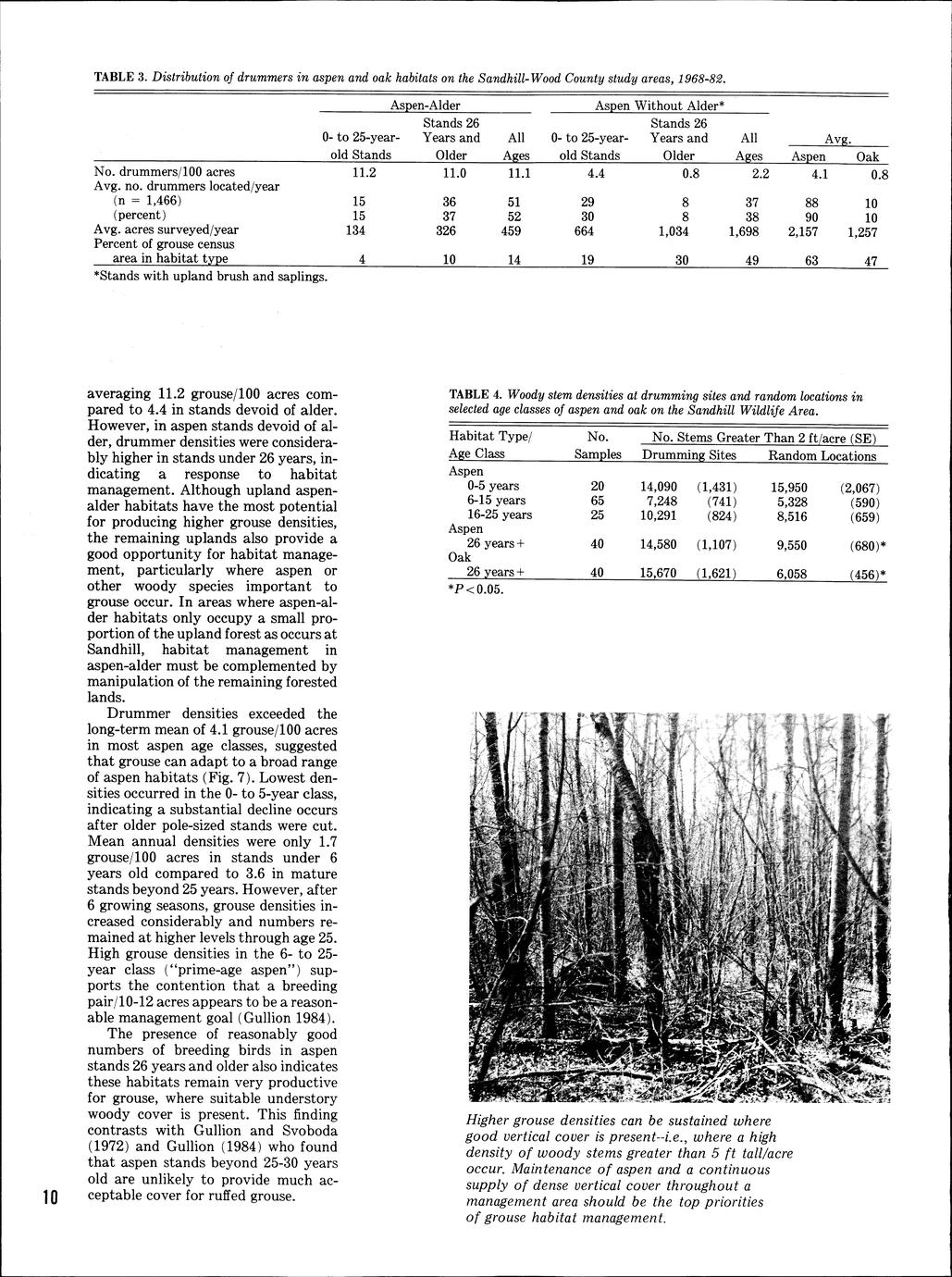 TABLE 3. Distribution of drummers in aspen and oak habitats on the Sandhill-Wood County study areas, 1968-82.

| | Aspen-Alder | | | Aspen Without Alder* | | | Avg. | |
|---|---|---|---|---|---|---|---|---|
| | 0- to 25-year-old Stands | Stands 26 Years and Older | All Ages | 0- to 25-year-old Stands | Stands 26 Years and Older | All Ages | Aspen | Oak |
| No. drummers/100 acres | 11.2 | 11.0 | 11.1 | 4.4 | 0.8 | 2.2 | 4.1 | 0.8 |
| Avg. no. drummers located/year | | | | | | | | |
| (n = 1,466) | 15 | 36 | 51 | 29 | 8 | 37 | 88 | 10 |
| (percent) | 15 | 37 | 52 | 30 | 8 | 38 | 90 | 10 |
| Avg. acres surveyed/year | 134 | 326 | 459 | 664 | 1,034 | 1,698 | 2,157 | 1,257 |
| Percent of grouse census area in habitat type | 4 | 10 | 14 | 19 | 30 | 49 | 63 | 47 |

*Stands with upland brush and saplings.

averaging 11.2 grouse/100 acres compared to 4.4 in stands devoid of alder. However, in aspen stands devoid of alder, drummer densities were considerably higher in stands under 26 years, indicating a response to habitat management. Although upland aspen-alder habitats have the most potential for producing higher grouse densities, the remaining uplands also provide a good opportunity for habitat management, particularly where aspen or other woody species important to grouse occur. In areas where aspen-alder habitats only occupy a small proportion of the upland forest as occurs at Sandhill, habitat management in aspen-alder must be complemented by manipulation of the remaining forested lands.

Drummer densities exceeded the long-term mean of 4.1 grouse/100 acres in most aspen age classes, suggested that grouse can adapt to a broad range of aspen habitats (Fig. 7). Lowest densities occurred in the 0- to 5-year class, indicating a substantial decline occurs after older pole-sized stands were cut. Mean annual densities were only 1.7 grouse/100 acres in stands under 6 years old compared to 3.6 in mature stands beyond 25 years. However, after 6 growing seasons, grouse densities increased considerably and numbers remained at higher levels through age 25. High grouse densities in the 6- to 25-year class ("prime-age aspen") supports the contention that a breeding pair/10-12 acres appears to be a reasonable management goal (Gullion 1984).

The presence of reasonably good numbers of breeding birds in aspen stands 26 years and older also indicates these habitats remain very productive for grouse, where suitable understory woody cover is present. This finding contrasts with Gullion and Svoboda (1972) and Gullion (1984) who found that aspen stands beyond 25-30 years old are unlikely to provide much acceptable cover for ruffed grouse.

10

TABLE 4. Woody stem densities at drumming sites and random locations in selected age classes of aspen and oak on the Sandhill Wildlife Area.

| Habitat Type/ Age Class | No. Samples | No. Stems Greater Than 2 ft/acre (SE) Drumming Sites | | Random Locations | |
|---|---|---|---|---|---|
| Aspen | | | | | |
| 0-5 years | 20 | 14,090 | (1,431) | 15,950 | (2,067) |
| 6-15 years | 65 | 7,248 | (741) | 5,328 | (590) |
| 16-25 years | 25 | 10,291 | (824) | 8,516 | (659) |
| Aspen | | | | | |
| 26 years+ | 40 | 14,580 | (1,107) | 9,550 | (680)* |
| Oak | | | | | |
| 26 years+ | 40 | 15,670 | (1,621) | 6,058 | (456)* |

*$P<0.05$.

Higher grouse densities can be sustained where good vertical cover is present--i.e., where a high density of woody stems greater than 5 ft tall/acre occur. Maintenance of aspen and a continuous supply of dense vertical cover throughout a management area should be the top priorities of grouse habitat management.